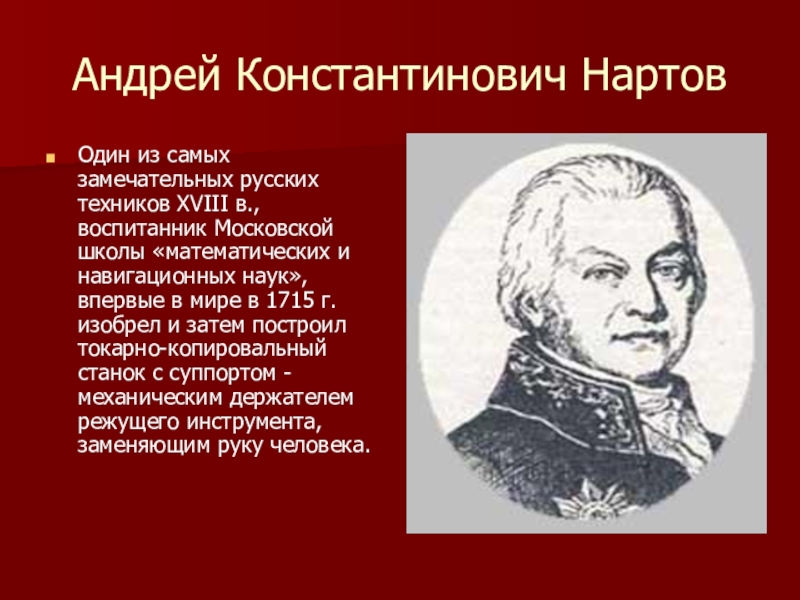 Андрей Константинович Нартов

Один из самых замечательных русских техников XVIII в., воспитанник Московской школы «математических и навигационных наук», впервые в мире в 1715 г. изобрел и затем построил токарно-копировальный станок с суппортом - механическим держателем режущего инструмента, заменяющим руку человека.